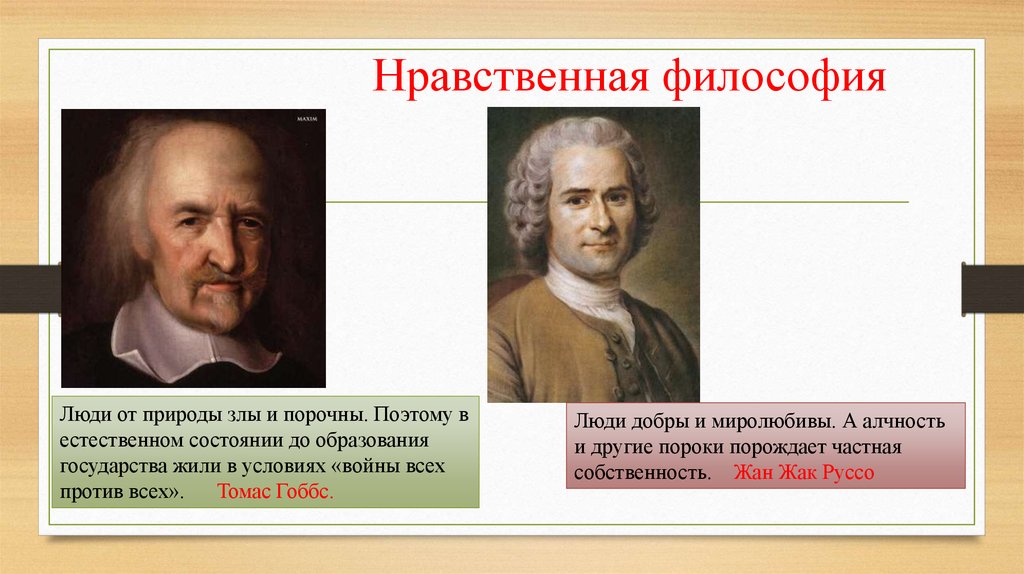 Нравственная философия

MAXIM

Люди от природы злы и порочны. Поэтому в естественном состоянии до образования государства жили в условиях «войны всех против всех». Томас Гоббс.

Люди добры и миролюбивы. А алчность и другие пороки порождает частная собственность. Жан Жак Руссо